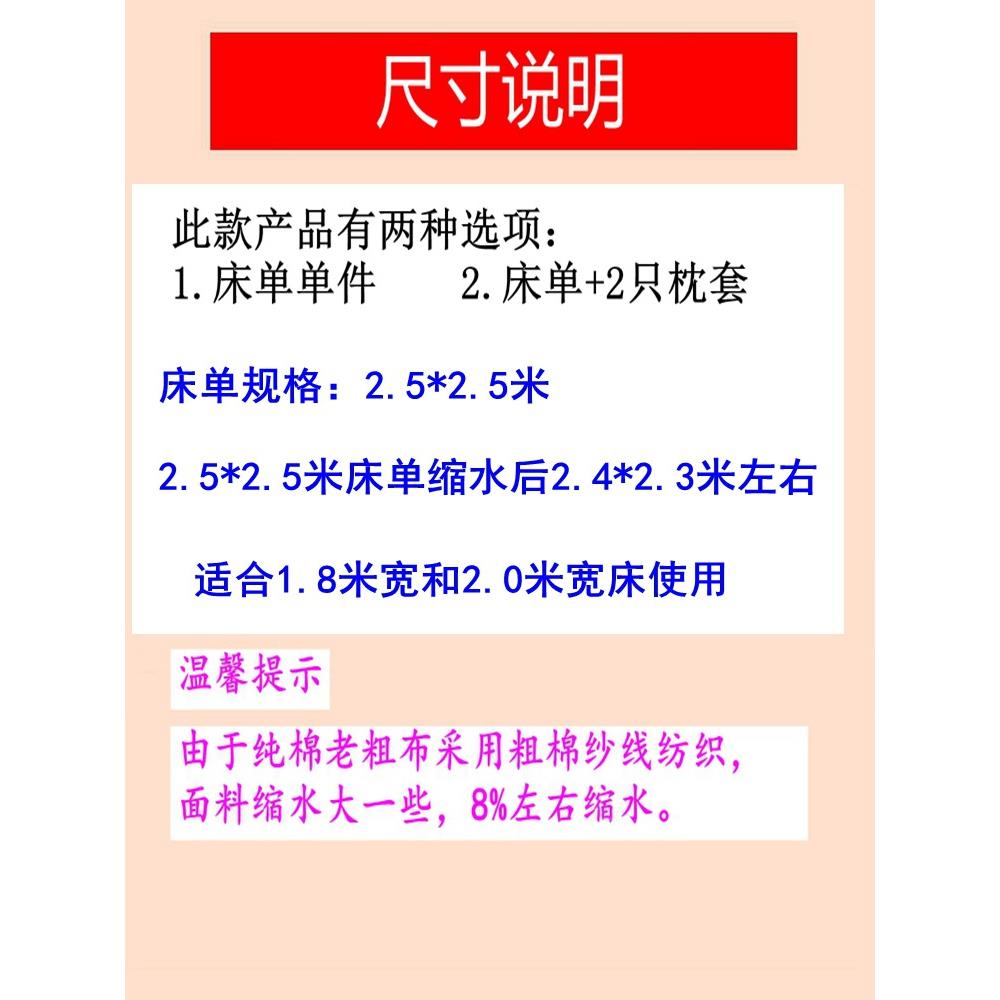 尺寸说明

此款产品有两种选项：
1.床单单件　　2.床单+2只枕套

床单规格：2.5*2.5米

2.5*2.5米床单缩水后2.4*2.3米左右

适合1.8米宽和2.0米宽床使用

温馨提示

由于纯棉老粗布采用粗棉纱线纺织，面料缩水大一些，8%左右缩水。